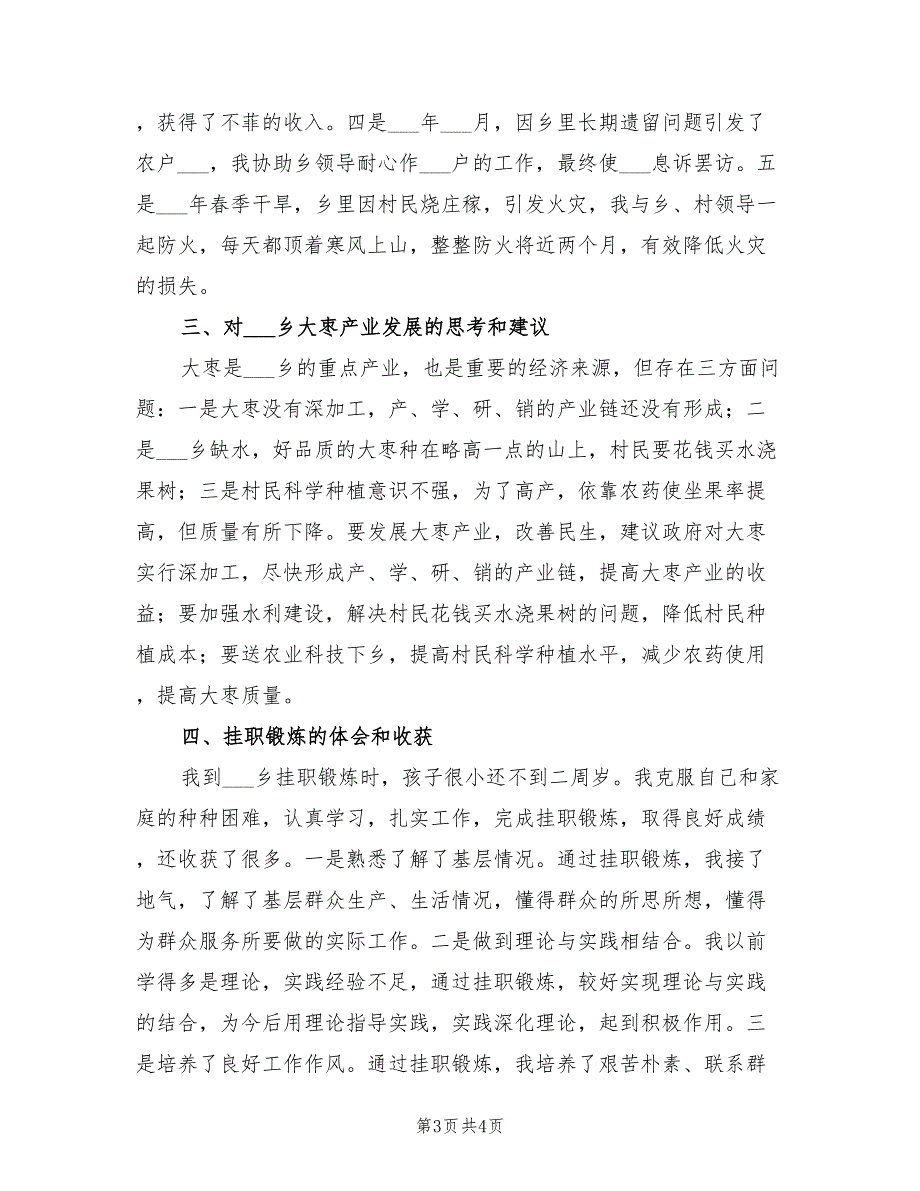 ，获得了不菲的收入。四是___年___月，因乡里长期遗留问题引发了农户___，我协助乡领导耐心作___户的工作，最终使___息诉罢访。五是___年春季干旱，乡里因村民烧庄稼，引发火灾，我与乡、村领导一起防火，每天都顶着寒风上山，整整防火将近两个月，有效降低火灾的损失。

三、对___乡大枣产业发展的思考和建议

大枣是___乡的重点产业，也是重要的经济来源，但存在三方面问题：一是大枣没有深加工，产、学、研、销的产业链还没有形成；二是___乡缺水，好品质的大枣种在略高一点的山上，村民要花钱买水浇果树；三是村民科学种植意识不强，为了高产，依靠农药使坐果率提高，但质量有所下降。要发展大枣产业，改善民生，建议政府对大枣实行深加工，尽快形成产、学、研、销的产业链，提高大枣产业的收益；要加强水利建设，解决村民花钱买水浇果树的问题，降低村民种植成本；要送农业科技下乡，提高村民科学种植水平，减少农药使用，提高大枣质量。

四、挂职锻炼的体会和收获

我到___乡挂职锻炼时，孩子很小还不到二周岁。我克服自己和家庭的种种困难，认真学习，扎实工作，完成挂职锻炼，取得良好成绩，还收获了很多。一是熟悉了解了基层情况。通过挂职锻炼，我接了地气，了解了基层群众生产、生活情况，懂得群众的所思所想，懂得为群众服务所要做的实际工作。二是做到理论与实践相结合。我以前学得多是理论，实践经验不足，通过挂职锻炼，较好实现理论与实践的结合，为今后用理论指导实践，实践深化理论，起到积极作用。三是培养了良好工作作风。通过挂职锻炼，我培养了艰苦朴素、联系群

第3页 共4页